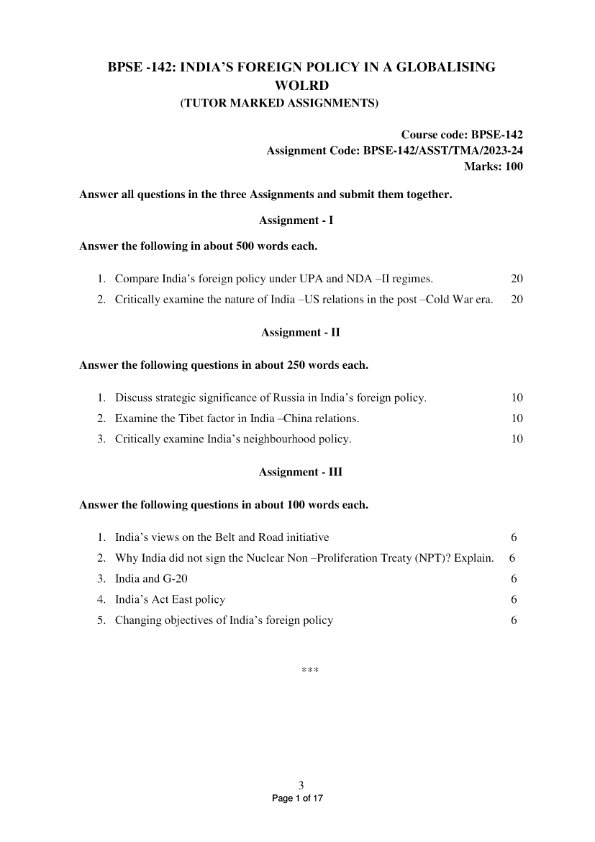 BPSE -142: INDIA'S FOREIGN POLICY IN A GLOBALISING WOLRD
(TUTOR MARKED ASSIGNMENTS)

Course code: BPSE-142
Assignment Code: BPSE-142/ASST/TMA/2023-24
Marks: 100

Answer all questions in the three Assignments and submit them together.

Assignment - I

Answer the following in about 500 words each.

1. Compare India's foreign policy under UPA and NDA –II regimes. 20
2. Critically examine the nature of India –US relations in the post –Cold War era. 20

Assignment - II

Answer the following questions in about 250 words each.

1. Discuss strategic significance of Russia in India's foreign policy. 10
2. Examine the Tibet factor in India –China relations. 10
3. Critically examine India's neighbourhood policy. 10

Assignment - III

Answer the following questions in about 100 words each.

1. India's views on the Belt and Road initiative 6
2. Why India did not sign the Nuclear Non –Proliferation Treaty (NPT)? Explain. 6
3. India and G-20 6
4. India's Act East policy 6
5. Changing objectives of India's foreign policy 6

***

3
Page 1 of 17